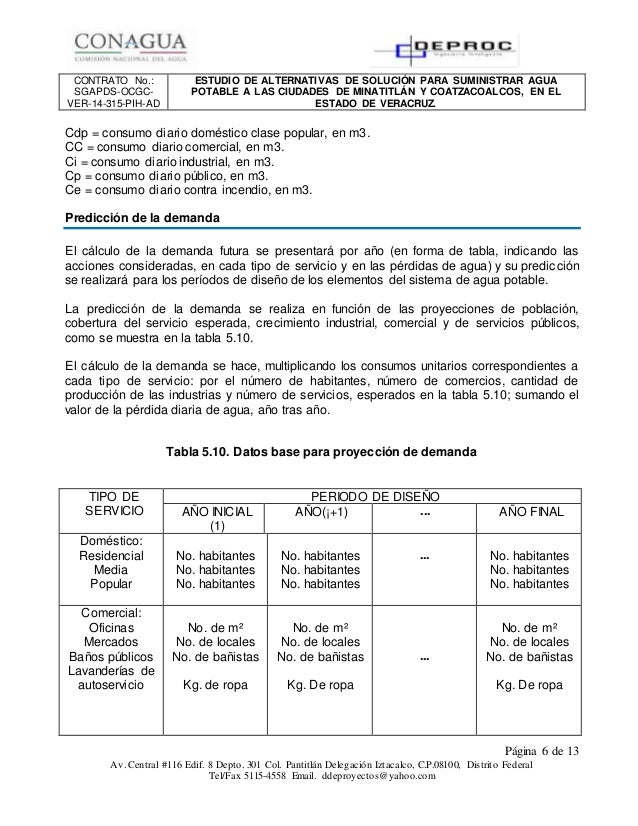 CONAGUA
COMISIÓN NACIONAL DEL AGUA

DEPROC
Ingeniería Inteligente

| CONTRATO No.: SGAPDS-OCGC-VER-14-315-PIH-AD | ESTUDIO DE ALTERNATIVAS DE SOLUCIÓN PARA SUMINISTRAR AGUA POTABLE A LAS CIUDADES DE MINATITLÁN Y COATZACOALCOS, EN EL ESTADO DE VERACRUZ. |
|---|---|

Cdp = consumo diario doméstico clase popular, en m3.
CC = consumo diario comercial, en m3.
Ci = consumo diario industrial, en m3.
Cp = consumo diario público, en m3.
Ce = consumo diario contra incendio, en m3.

Predicción de la demanda

El cálculo de la demanda futura se presentará por año (en forma de tabla, indicando las acciones consideradas, en cada tipo de servicio y en las pérdidas de agua) y su predicción se realizará para los períodos de diseño de los elementos del sistema de agua potable.

La predicción de la demanda se realiza en función de las proyecciones de población, cobertura del servicio esperada, crecimiento industrial, comercial y de servicios públicos, como se muestra en la tabla 5.10.

El cálculo de la demanda se hace, multiplicando los consumos unitarios correspondientes a cada tipo de servicio: por el número de habitantes, número de comercios, cantidad de producción de las industrias y número de servicios, esperados en la tabla 5.10; sumando el valor de la pérdida diaria de agua, año tras año.

Tabla 5.10. Datos base para proyección de demanda

| TIPO DE SERVICIO | PERIODO DE DISEÑO | | | |
|---|---|---|---|---|
| | AÑO INICIAL (1) | AÑO(¡+1) | ... | AÑO FINAL |
| Doméstico: Residencial Media Popular | No. habitantes No. habitantes No. habitantes | No. habitantes No. habitantes No. habitantes | ... | No. habitantes No. habitantes No. habitantes |
| Comercial: Oficinas Mercados Baños públicos Lavanderías de autoservicio | No. de m² No. de locales No. de bañistas Kg. de ropa | No. de m² No. de locales No. de bañistas Kg. De ropa | ... | No. de m² No. de locales No. de bañistas Kg. De ropa |

Página 6 de 13
Av. Central #116 Edif. 8 Depto. 301 Col. Pantitlán Delegación Iztacalco, C.P.08100, Distrito Federal
Tel/Fax 5115-4558 Email. ddeproyectos@yahoo.com